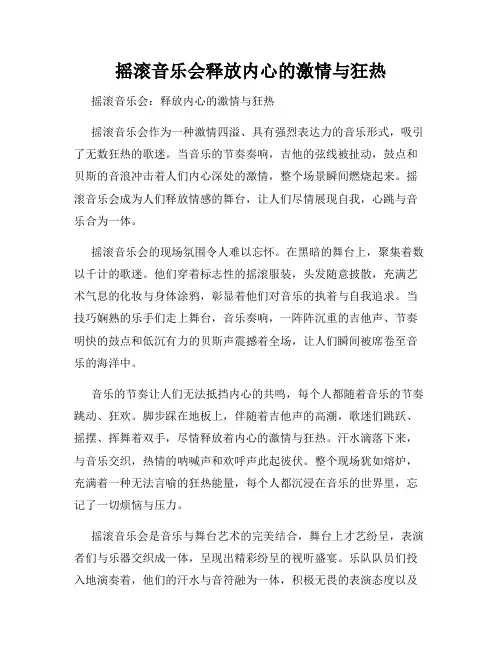 摇滚音乐会释放内心的激情与狂热

摇滚音乐会：释放内心的激情与狂热

摇滚音乐会作为一种激情四溢、具有强烈表达力的音乐形式，吸引了无数狂热的歌迷。当音乐的节奏奏响，吉他的弦线被扯动，鼓点和贝斯的音浪冲击着人们内心深处的激情，整个场景瞬间燃烧起来。摇滚音乐会成为人们释放情感的舞台，让人们尽情展现自我，心跳与音乐合为一体。

摇滚音乐会的现场氛围令人难以忘怀。在黑暗的舞台上，聚集着数以千计的歌迷。他们穿着标志性的摇滚服装，头发随意披散，充满艺术气息的化妆与身体涂鸦，彰显着他们对音乐的执着与自我追求。当技巧娴熟的乐手们走上舞台，音乐奏响，一阵阵沉重的吉他声、节奏明快的鼓点和低沉有力的贝斯声震撼着全场，让人们瞬间被席卷至音乐的海洋中。

音乐的节奏让人们无法抵挡内心的共鸣，每个人都随着音乐的节奏跳动、狂欢。脚步踩在地板上，伴随着吉他声的高潮，歌迷们跳跃、摇摆、挥舞着双手，尽情释放着内心的激情与狂热。汗水滴落下来，与音乐交织，热情的呐喊声和欢呼声此起彼伏。整个现场犹如熔炉，充满着一种无法言喻的狂热能量，每个人都沉浸在音乐的世界里，忘记了一切烦恼与压力。

摇滚音乐会是音乐与舞台艺术的完美结合，舞台上才艺纷呈，表演者们与乐器交织成一体，呈现出精彩纷呈的视听盛宴。乐队队员们投入地演奏着，他们的汗水与音符融为一体，积极无畏的表演态度以及